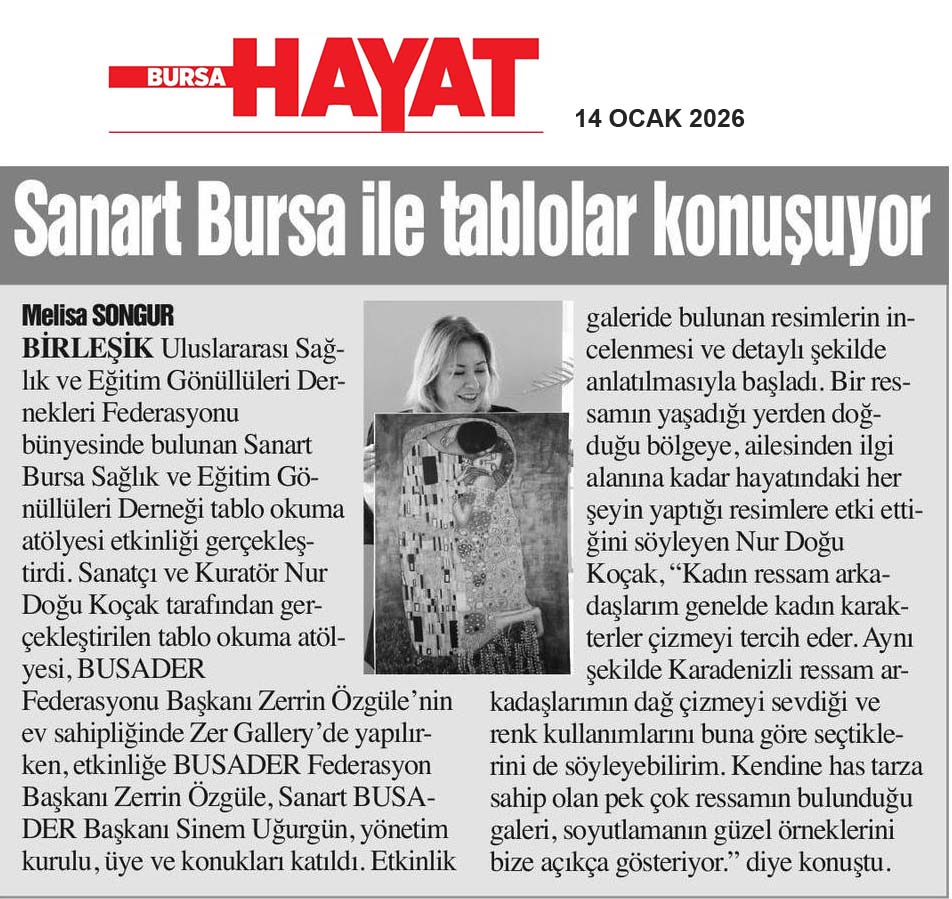 BURSA HAYAT

14 OCAK 2026

Sanart Bursa ile tablolar konuşuyor

Melisa SONGUR

BİRLEŞİK Uluslararası Sağlık ve Eğitim Gönüllüleri Dernekleri Federasyonu bünyesinde bulunan Sanart Bursa Sağlık ve Eğitim Gönüllüleri Derneği tablo okuma atölyesi etkinliği gerçekleştirdi. Sanatçı ve Kuratör Nur Doğu Koçak tarafından gerçekleştirilen tablo okuma atölyesi, BUSADER Federasyonu Başkanı Zerrin Özgüle'nin ev sahipliğinde Zer Gallery'de yapılırken, etkinliğe BUSADER Federasyon Başkanı Zerrin Özgüle, Sanart BUSADER Başkanı Sinem Uğurgün, yönetim kurulu, üye ve konukları katıldı. Etkinlik galeride bulunan resimlerin incelenmesi ve detaylı şekilde anlatılmasıyla başladı. Bir ressamın yaşadığı yerden doğduğu bölgeye, ailesinden ilgi alanına kadar hayatındaki her şeyin yaptığı resimlere etki ettiğini söyleyen Nur Doğu Koçak, "Kadın ressam arkadaşlarım genelde kadın karakterler çizmeyi tercih eder. Aynı şekilde Karadenizli ressam arkadaşlarımın dağ çizmeyi sevdiği ve renk kullanımlarını buna göre seçtiklerini de söyleyebilirim. Kendine has tarza sahip olan pek çok ressamın bulunduğu galeri, soyutlamanın güzel örneklerini bize açıkça gösteriyor." diye konuştu.